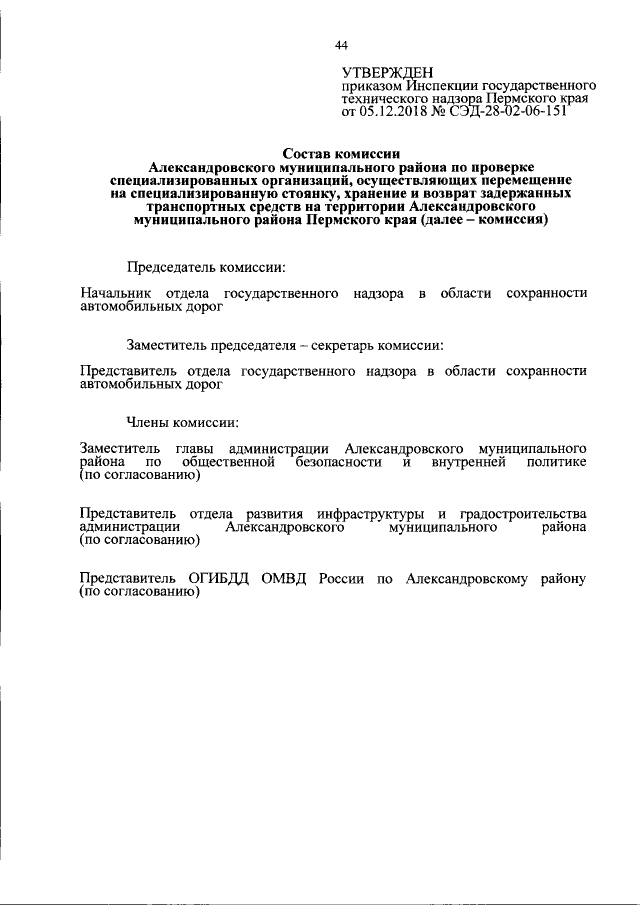 44

УТВЕРЖДЕН
приказом Инспекции государственного технического надзора Пермского края от 05.12.2018 № СЭД-28-02-06-151

Состав комиссии
Александровского муниципального района по проверке специализированных организаций, осуществляющих перемещение на специализированную стоянку, хранение и возврат задержанных транспортных средств на территории Александровского муниципального района Пермского края (далее – комиссия)

Председатель комиссии:

Начальник отдела государственного надзора в области сохранности автомобильных дорог

Заместитель председателя – секретарь комиссии:

Представитель отдела государственного надзора в области сохранности автомобильных дорог

Члены комиссии:

Заместитель главы администрации Александровского муниципального района по общественной безопасности и внутренней политике (по согласованию)

Представитель отдела развития инфраструктуры и градостроительства администрации Александровского муниципального района (по согласованию)

Представитель ОГИБДД ОМВД России по Александровскому району (по согласованию)